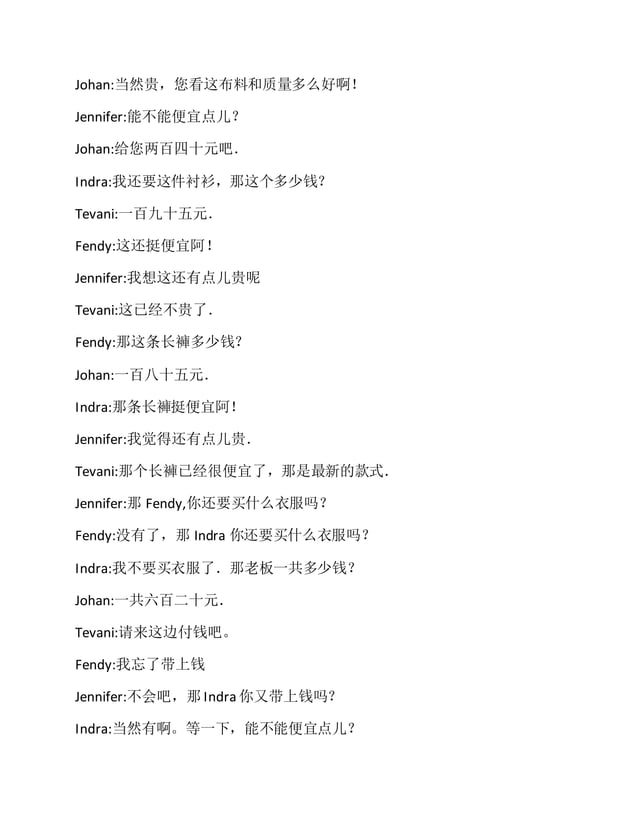 Johan:当然贵，您看这布料和质量多么好啊！

Jennifer:能不能便宜点儿？

Johan:给您两百四十元吧.

Indra:我还要这件衬衫，那这个多少钱？

Tevani:一百九十五元.

Fendy:这还挺便宜阿！

Jennifer:我想这还有点儿贵呢

Tevani:这已经不贵了.

Fendy:那这条长裤多少钱？

Johan:一百八十五元.

Indra:那条长裤挺便宜阿！

Jennifer:我觉得还有点儿贵.

Tevani:那个长裤已经很便宜了，那是最新的款式.

Jennifer:那 Fendy,你还要买什么衣服吗？

Fendy:没有了，那 Indra 你还要买什么衣服吗？

Indra:我不要买衣服了．那老板一共多少钱？

Johan:一共六百二十元.

Tevani:请来这边付钱吧。

Fendy:我忘了带上钱

Jennifer:不会吧，那 Indra 你又带上钱吗？

Indra:当然有啊。等一下，能不能便宜点儿？